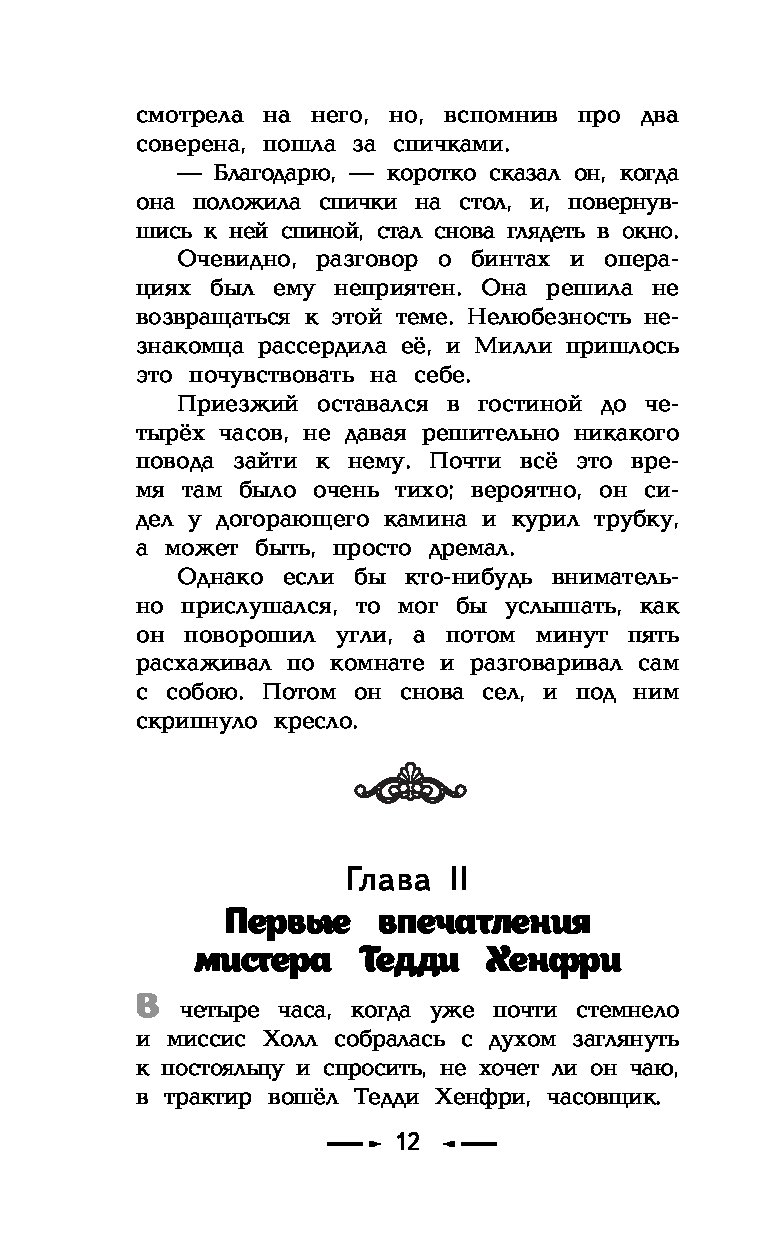 смотрела на него, но, вспомнив про два соверена, пошла за спичками.

— Благодарю, — коротко сказал он, когда она положила спички на стол, и, повернувшись к ней спиной, стал снова глядеть в окно.

Очевидно, разговор о бинтах и операциях был ему неприятен. Она решила не возвращаться к этой теме. Нелюбезность незнакомца рассердила её, и Милли пришлось это почувствовать на себе.

Приезжий оставался в гостиной до четырёх часов, не давая решительно никакого повода зайти к нему. Почти всё это время там было очень тихо; вероятно, он сидел у догорающего камина и курил трубку, а может быть, просто дремал.

Однако если бы кто-нибудь внимательно прислушался, то мог бы услышать, как он поворошил угли, а потом минут пять расхаживал по комнате и разговаривал сам с собою. Потом он снова сел, и под ним скрипнуло кресло.

Глава II
Первые впечатления мистера Тедди Хенфри

В четыре часа, когда уже почти стемнело и миссис Холл собралась с духом заглянуть к постояльцу и спросить, не хочет ли он чаю, в трактир вошёл Тедди Хенфри, часовщик.

12